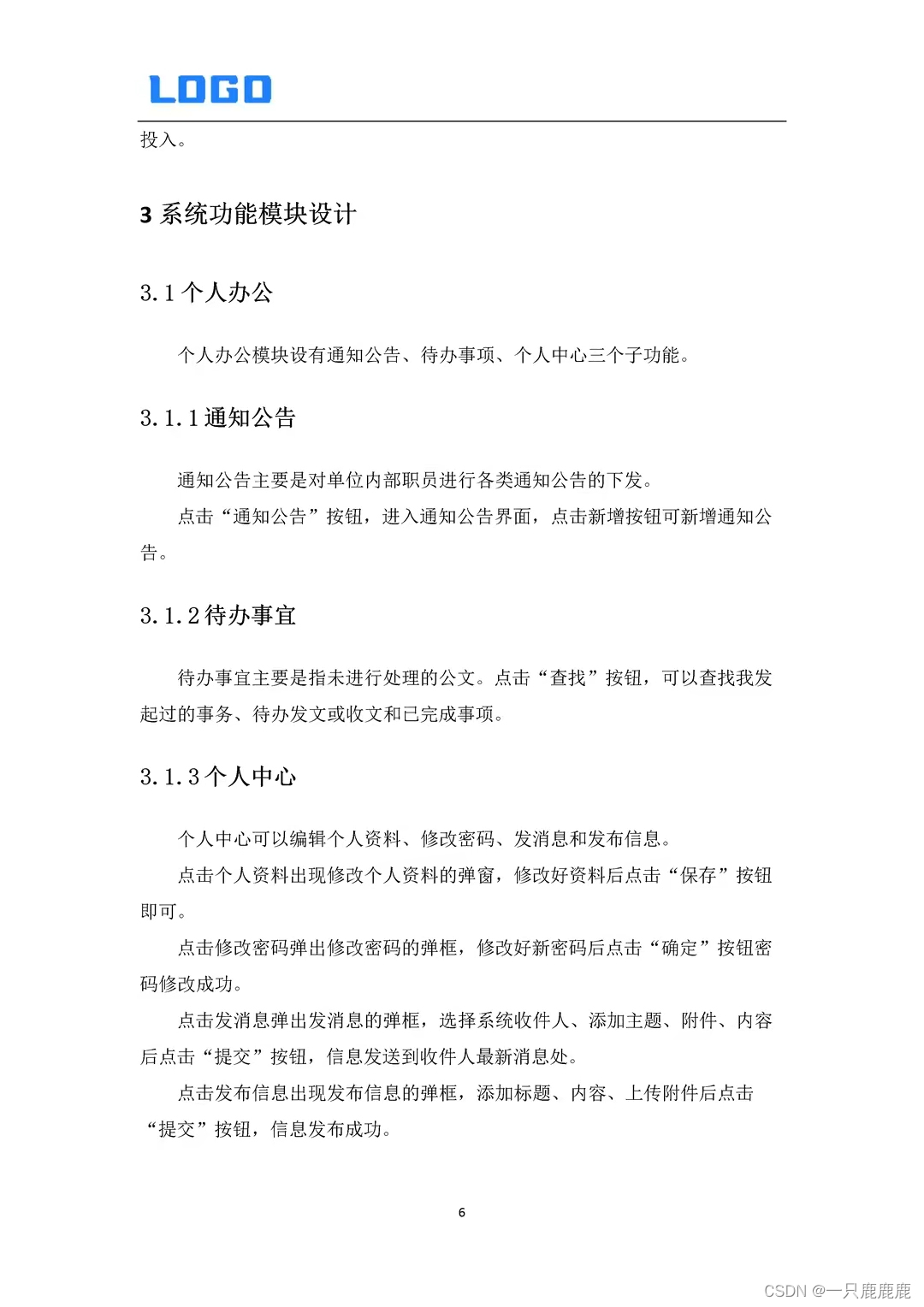 LOGO

投入。

3 系统功能模块设计

3.1 个人办公

个人办公模块设有通知公告、待办事项、个人中心三个子功能。

3.1.1 通知公告

通知公告主要是对单位内部职员进行各类通知公告的下发。

点击“通知公告”按钮，进入通知公告界面，点击新增按钮可新增通知公告。

3.1.2 待办事宜

待办事宜主要是指未进行处理的公文。点击“查找”按钮，可以查找我发起过的事务、待办发文或收文和已完成事项。

3.1.3 个人中心

个人中心可以编辑个人资料、修改密码、发消息和发布信息。

点击个人资料出现修改个人资料的弹窗，修改好资料后点击“保存”按钮即可。

点击修改密码弹出修改密码的弹框，修改好新密码后点击“确定”按钮密码修改成功。

点击发消息弹出发消息的弹框，选择系统收件人、添加主题、附件、内容后点击“提交”按钮，信息发送到收件人最新消息处。

点击发布信息出现发布信息的弹框，添加标题、内容、上传附件后点击“提交”按钮，信息发布成功。

6

CSDN @一只鹿鹿鹿